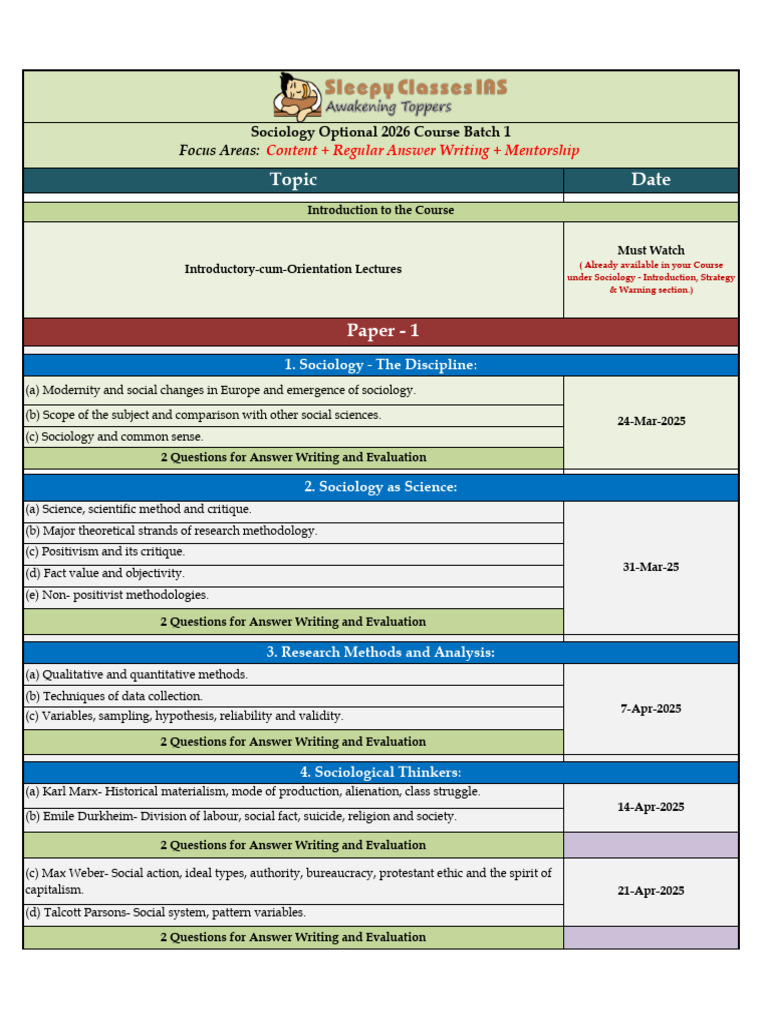 Sleepy Classes IAS
Awakening Toppers

Sociology Optional 2026 Course Batch 1
Focus Areas: Content + Regular Answer Writing + Mentorship

| Topic | Date |
|---|---|
| Introduction to the Course | |
| Introductory-cum-Orientation Lectures | Must Watch ( Already available in your Course under Sociology - Introduction, Strategy & Warning section.) |
| Paper - 1 | |
| 1. Sociology - The Discipline: | |
| (a) Modernity and social changes in Europe and emergence of sociology. | 24-Mar-2025 |
| (b) Scope of the subject and comparison with other social sciences. | |
| (c) Sociology and common sense. | |
| 2 Questions for Answer Writing and Evaluation | |
| 2. Sociology as Science: | |
| (a) Science, scientific method and critique. | 31-Mar-25 |
| (b) Major theoretical strands of research methodology. | |
| (c) Positivism and its critique. | |
| (d) Fact value and objectivity. | |
| (e) Non- positivist methodologies. | |
| 2 Questions for Answer Writing and Evaluation | |
| 3. Research Methods and Analysis: | |
| (a) Qualitative and quantitative methods. | 7-Apr-2025 |
| (b) Techniques of data collection. | |
| (c) Variables, sampling, hypothesis, reliability and validity. | |
| 2 Questions for Answer Writing and Evaluation | |
| 4. Sociological Thinkers: | |
| (a) Karl Marx- Historical materialism, mode of production, alienation, class struggle. | 14-Apr-2025 |
| (b) Emile Durkheim- Division of labour, social fact, suicide, religion and society. | |
| 2 Questions for Answer Writing and Evaluation | |
| (c) Max Weber- Social action, ideal types, authority, bureaucracy, protestant ethic and the spirit of capitalism. | 21-Apr-2025 |
| (d) Talcott Parsons- Social system, pattern variables. | |
| 2 Questions for Answer Writing and Evaluation | |